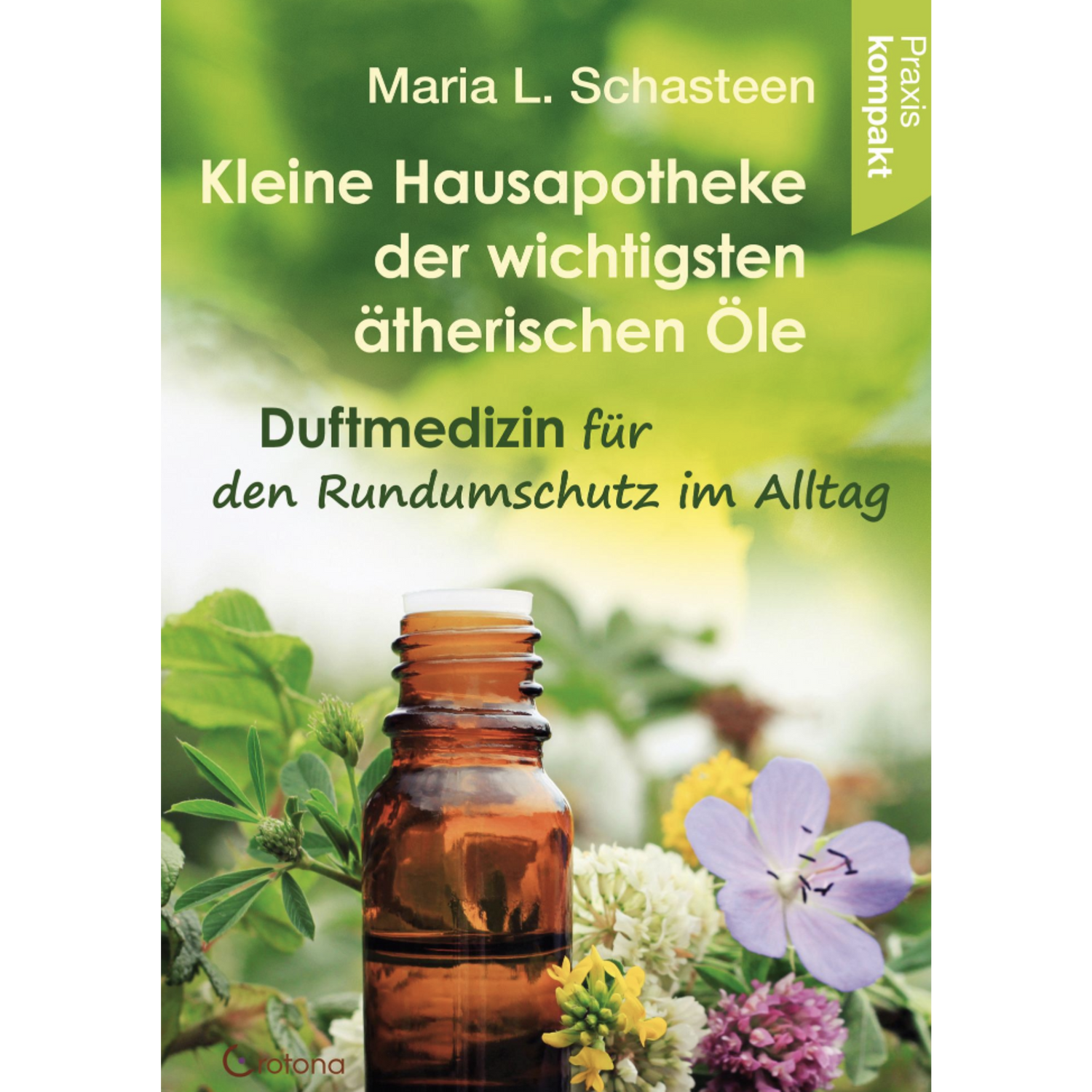 Praxis kompakt

Maria L. Schasteen

Kleine Hausapotheke der wichtigsten ätherischen Öle

Duftmedizin für den Rundumschutz im Alltag

Crotona